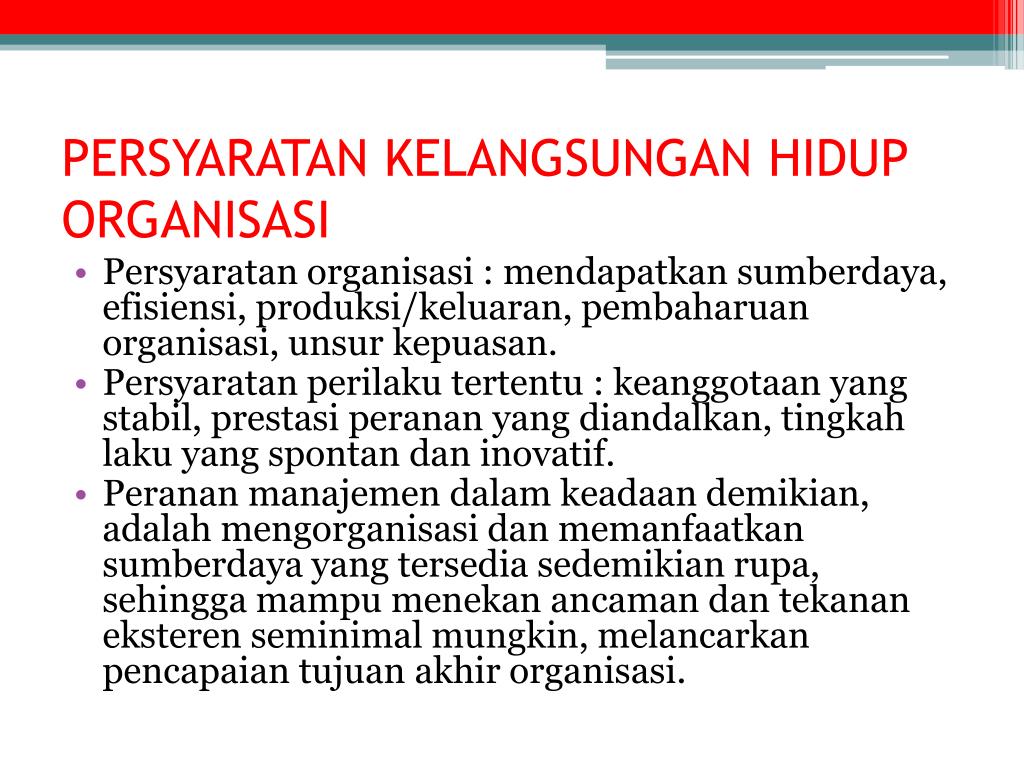 PERSYARATAN KELANGSUNGAN HIDUP ORGANISASI

• Persyaratan organisasi : mendapatkan sumberdaya, efisiensi, produksi/keluaran, pembaharuan organisasi, unsur kepuasan.
• Persyaratan perilaku tertentu : keanggotaan yang stabil, prestasi peranan yang diandalkan, tingkah laku yang spontan dan inovatif.
• Peranan manajemen dalam keadaan demikian, adalah mengorganisasi dan memanfaatkan sumberdaya yang tersedia sedemikian rupa, sehingga mampu menekan ancaman dan tekanan eksteren seminimal mungkin, melancarkan pencapaian tujuan akhir organisasi.